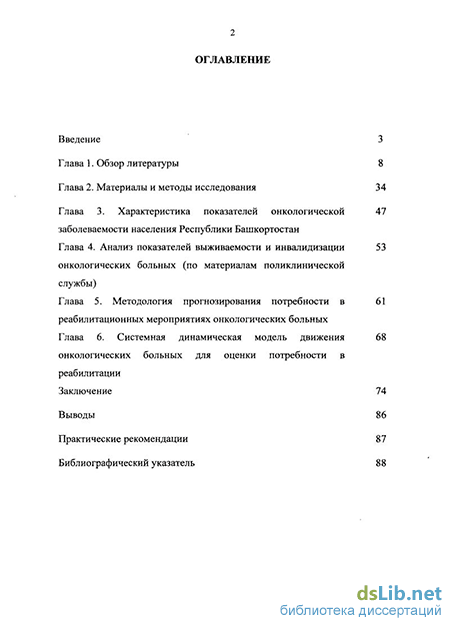 2

ОГЛАВЛЕНИЕ

| | |
|---|---|
| Введение | 3 |
| Глава 1. Обзор литературы | 8 |
| Глава 2. Материалы и методы исследования | 34 |
| Глава 3. Характеристика показателей онкологической заболеваемости населения Республики Башкортостан | 47 |
| Глава 4. Анализ показателей выживаемости и инвалидизации онкологических больных (по материалам поликлинической службы) | 53 |
| Глава 5. Методология прогнозирования потребности в реабилитационных мероприятиях онкологических больных | 61 |
| Глава 6. Системная динамическая модель движения онкологических больных для оценки потребности в реабилитации | 68 |
| Заключение | 74 |
| Выводы | 86 |
| Практические рекомендации | 87 |
| Библиографический указатель | 88 |

dsLib.net
библиотека диссертаций